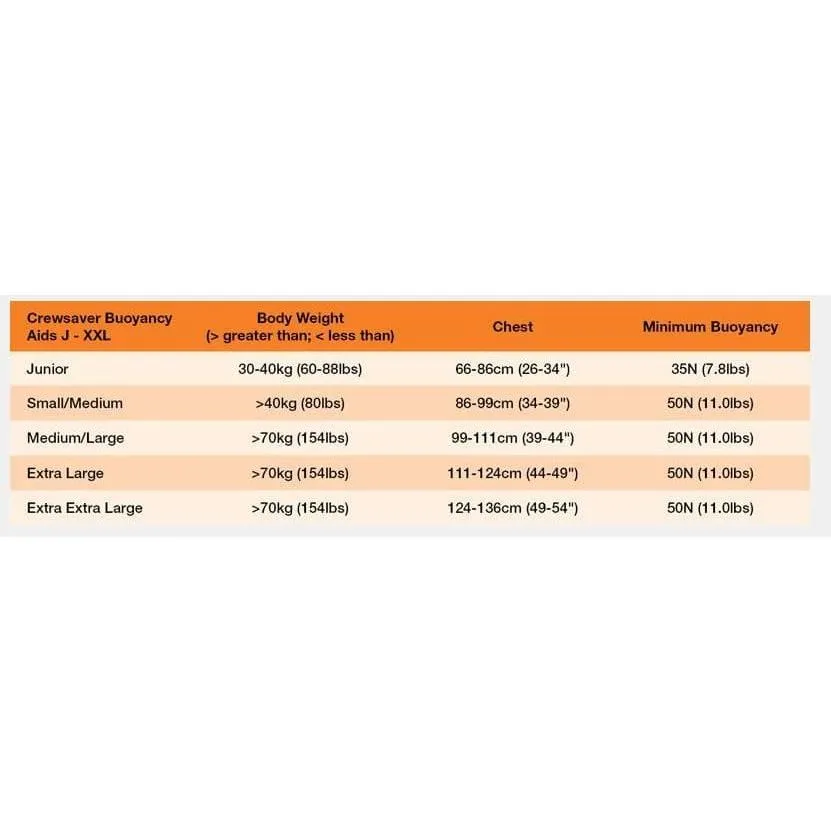 | Crewsaver Buoyancy Aids J - XXL | Body Weight (> greater than; < less than) | Chest | Minimum Buoyancy |
|---|---|---|---|
| Junior | 30-40kg (60-88lbs) | 66-86cm (26-34") | 35N (7.8lbs) |
| Small/Medium | >40kg (80lbs) | 86-99cm (34-39") | 50N (11.0lbs) |
| Medium/Large | >70kg (154lbs) | 99-111cm (39-44") | 50N (11.0lbs) |
| Extra Large | >70kg (154lbs) | 111-124cm (44-49") | 50N (11.0lbs) |
| Extra Extra Large | >70kg (154lbs) | 124-136cm (49-54") | 50N (11.0lbs) |